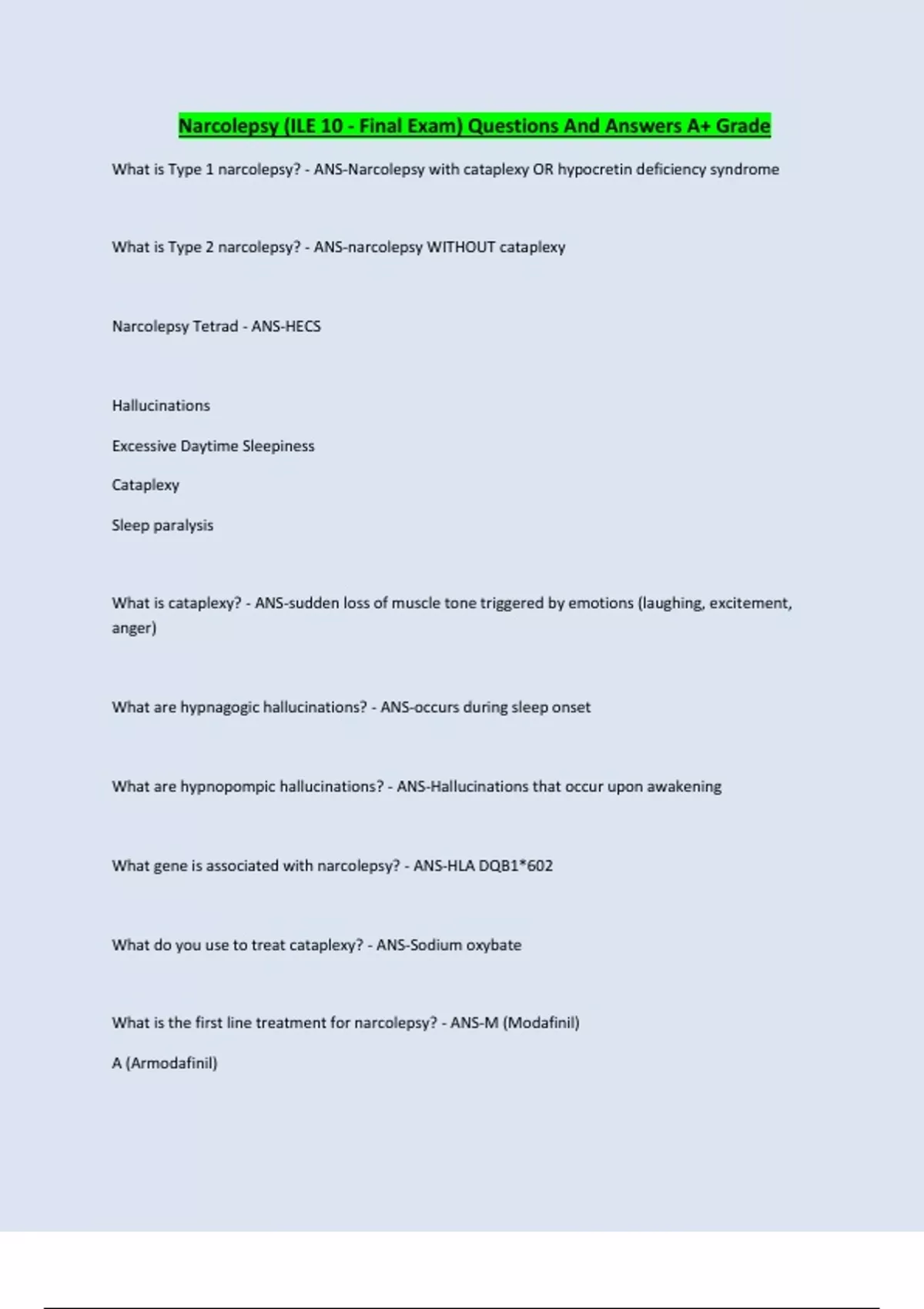 Narcolepsy (ILE 10 - Final Exam) Questions And Answers A+ Grade

What is Type 1 narcolepsy? - ANS-Narcolepsy with cataplexy OR hypocretin deficiency syndrome

What is Type 2 narcolepsy? - ANS-narcolepsy WITHOUT cataplexy

Narcolepsy Tetrad - ANS-HECS

Hallucinations

Excessive Daytime Sleepiness

Cataplexy

Sleep paralysis

What is cataplexy? - ANS-sudden loss of muscle tone triggered by emotions (laughing, excitement, anger)

What are hypnagogic hallucinations? - ANS-occurs during sleep onset

What are hypnopompic hallucinations? - ANS-Hallucinations that occur upon awakening

What gene is associated with narcolepsy? - ANS-HLA DQB1*602

What do you use to treat cataplexy? - ANS-Sodium oxybate

What is the first line treatment for narcolepsy? - ANS-M (Modafinil)

A (Armodafinil)